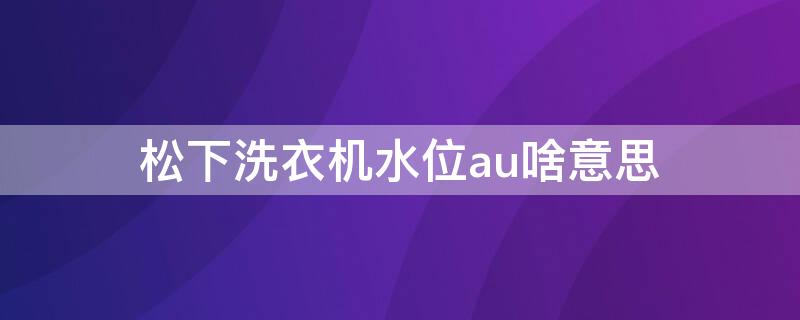 松下洗衣机水位au啥意思